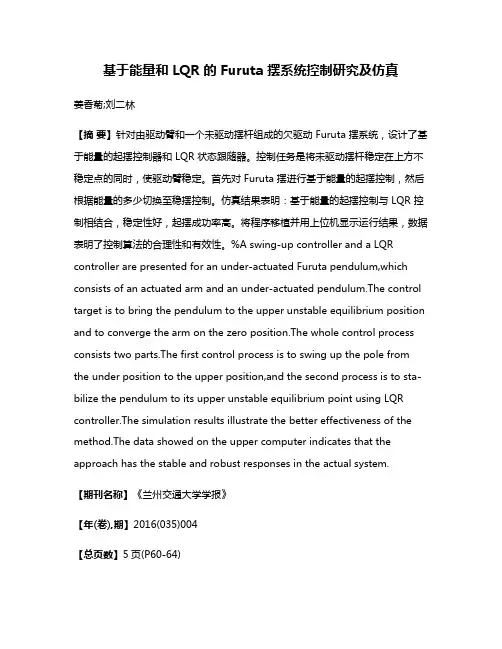 基于能量和 LQR 的 Furuta 摆系统控制研究及仿真

姜香菊;刘二林

【摘 要】针对由驱动臂和一个未驱动摆杆组成的欠驱动 Furuta 摆系统，设计了基于能量的起摆控制器和 LQR 状态跟随器。控制任务是将未驱动摆杆稳定在上方不稳定点的同时，使驱动臂稳定。首先对 Furuta 摆进行基于能量的起摆控制，然后根据能量的多少切换至稳摆控制。仿真结果表明：基于能量的起摆控制与 LQR 控制相结合，稳定性好，起摆成功率高。将程序移植并用上位机显示运行结果，数据表明了控制算法的合理性和有效性。%A swing-up controller and a LQR controller are presented for an under-actuated Furuta pendulum,which consists of an actuated arm and an under-actuated pendulum.The control target is to bring the pendulum to the upper unstable equilibrium position and to converge the arm on the zero position.The whole control process consists two parts.The first control process is to swing up the pole from the under position to the upper position,and the second process is to stabilize the pendulum to its upper unstable equilibrium point using LQR controller.The simulation results illustrate the better effectiveness of the method.The data showed on the upper computer indicates that the approach has the stable and robust responses in the actual system.

【期刊名称】《兰州交通大学学报》

【年(卷),期】2016(035)004

【总页数】5 页(P60-64)